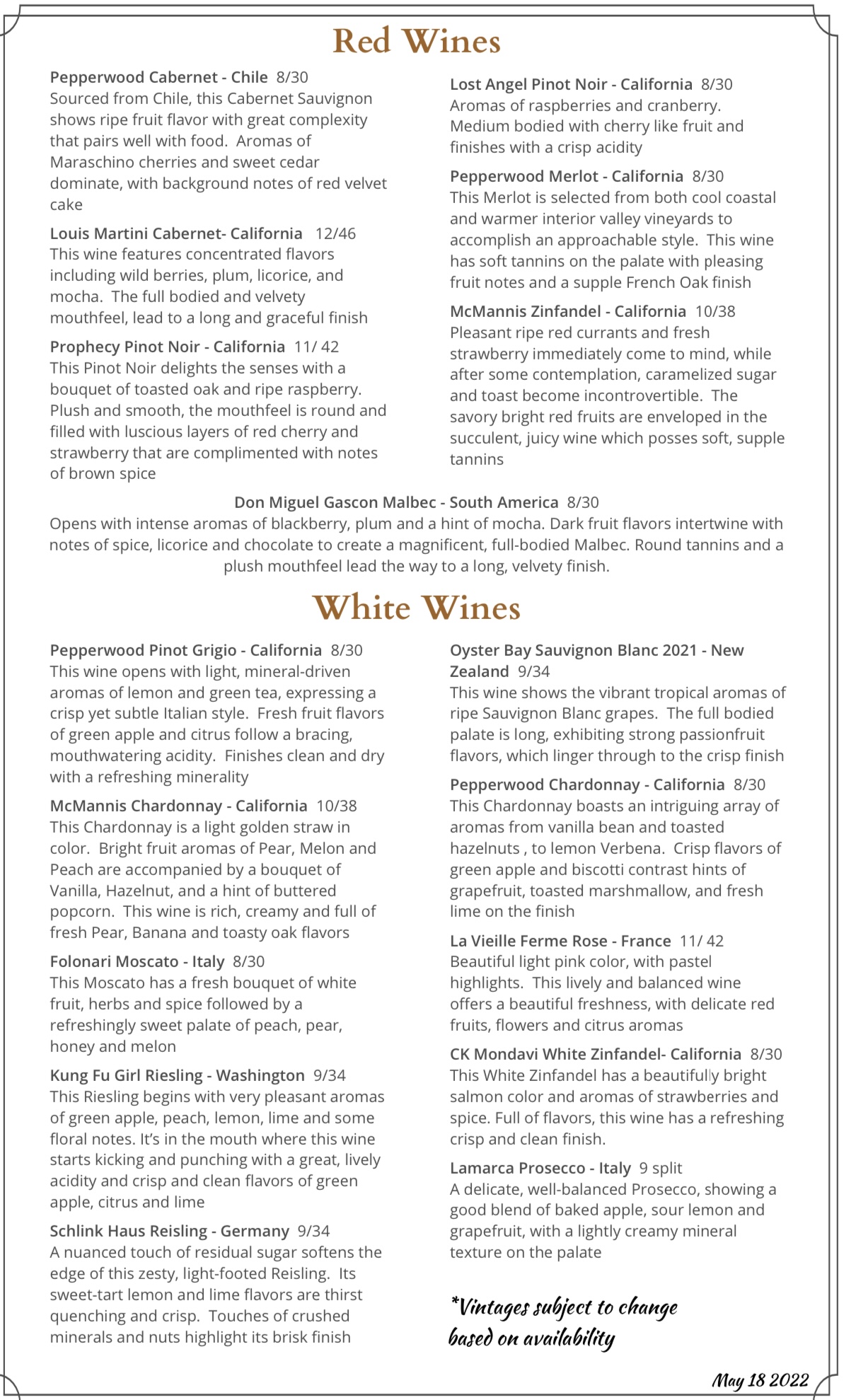 Red Wines

Pepperwood Cabernet - Chile 8/30
Sourced from Chile, this Cabernet Sauvignon shows ripe fruit flavor with great complexity that pairs well with food. Aromas of Maraschino cherries and sweet cedar dominate, with background notes of red velvet cake

Louis Martini Cabernet- California 12/46
This wine features concentrated flavors including wild berries, plum, licorice, and mocha. The full bodied and velvety mouthfeel, lead to a long and graceful finish

Prophecy Pinot Noir - California 11/ 42
This Pinot Noir delights the senses with a bouquet of toasted oak and ripe raspberry. Plush and smooth, the mouthfeel is round and filled with luscious layers of red cherry and strawberry that are complimented with notes of brown spice

Lost Angel Pinot Noir - California 8/30
Aromas of raspberries and cranberry. Medium bodied with cherry like fruit and finishes with a crisp acidity

Pepperwood Merlot - California 8/30
This Merlot is selected from both cool coastal and warmer interior valley vineyards to accomplish an approachable style. This wine has soft tannins on the palate with pleasing fruit notes and a supple French Oak finish

McMannis Zinfandel - California 10/38
Pleasant ripe red currants and fresh strawberry immediately come to mind, while after some contemplation, caramelized sugar and toast become incontrovertible. The savory bright red fruits are enveloped in the succulent, juicy wine which posses soft, supple tannins

Don Miguel Gascon Malbec - South America 8/30
Opens with intense aromas of blackberry, plum and a hint of mocha. Dark fruit flavors intertwine with notes of spice, licorice and chocolate to create a magnificent, full-bodied Malbec. Round tannins and a plush mouthfeel lead the way to a long, velvety finish.

White Wines

Pepperwood Pinot Grigio - California 8/30
This wine opens with light, mineral-driven aromas of lemon and green tea, expressing a crisp yet subtle Italian style. Fresh fruit flavors of green apple and citrus follow a bracing, mouthwatering acidity. Finishes clean and dry with a refreshing minerality

McMannis Chardonnay - California 10/38
This Chardonnay is a light golden straw in color. Bright fruit aromas of Pear, Melon and Peach are accompanied by a bouquet of Vanilla, Hazelnut, and a hint of buttered popcorn. This wine is rich, creamy and full of fresh Pear, Banana and toasty oak flavors

Folonari Moscato - Italy 8/30
This Moscato has a fresh bouquet of white fruit, herbs and spice followed by a refreshingly sweet palate of peach, pear, honey and melon

Kung Fu Girl Riesling - Washington 9/34
This Riesling begins with very pleasant aromas of green apple, peach, lemon, lime and some floral notes. It's in the mouth where this wine starts kicking and punching with a great, lively acidity and crisp and clean flavors of green apple, citrus and lime

Schlink Haus Reisling - Germany 9/34
A nuanced touch of residual sugar softens the edge of this zesty, light-footed Reisling. Its sweet-tart lemon and lime flavors are thirst quenching and crisp. Touches of crushed minerals and nuts highlight its brisk finish

Oyster Bay Sauvignon Blanc 2021 - New Zealand 9/34
This wine shows the vibrant tropical aromas of ripe Sauvignon Blanc grapes. The full bodied palate is long, exhibiting strong passionfruit flavors, which linger through to the crisp finish

Pepperwood Chardonnay - California 8/30
This Chardonnay boasts an intriguing array of aromas from vanilla bean and toasted hazelnuts , to lemon Verbena. Crisp flavors of green apple and biscotti contrast hints of grapefruit, toasted marshmallow, and fresh lime on the finish

La Vieille Ferme Rose - France 11/ 42
Beautiful light pink color, with pastel highlights. This lively and balanced wine offers a beautiful freshness, with delicate red fruits, flowers and citrus aromas

CK Mondavi White Zinfandel- California 8/30
This White Zinfandel has a beautifully bright salmon color and aromas of strawberries and spice. Full of flavors, this wine has a refreshing crisp and clean finish.

Lamarca Prosecco - Italy 9 split
A delicate, well-balanced Prosecco, showing a good blend of baked apple, sour lemon and grapefruit, with a lightly creamy mineral texture on the palate

*Vintages subject to change based on availability

May 18 2022